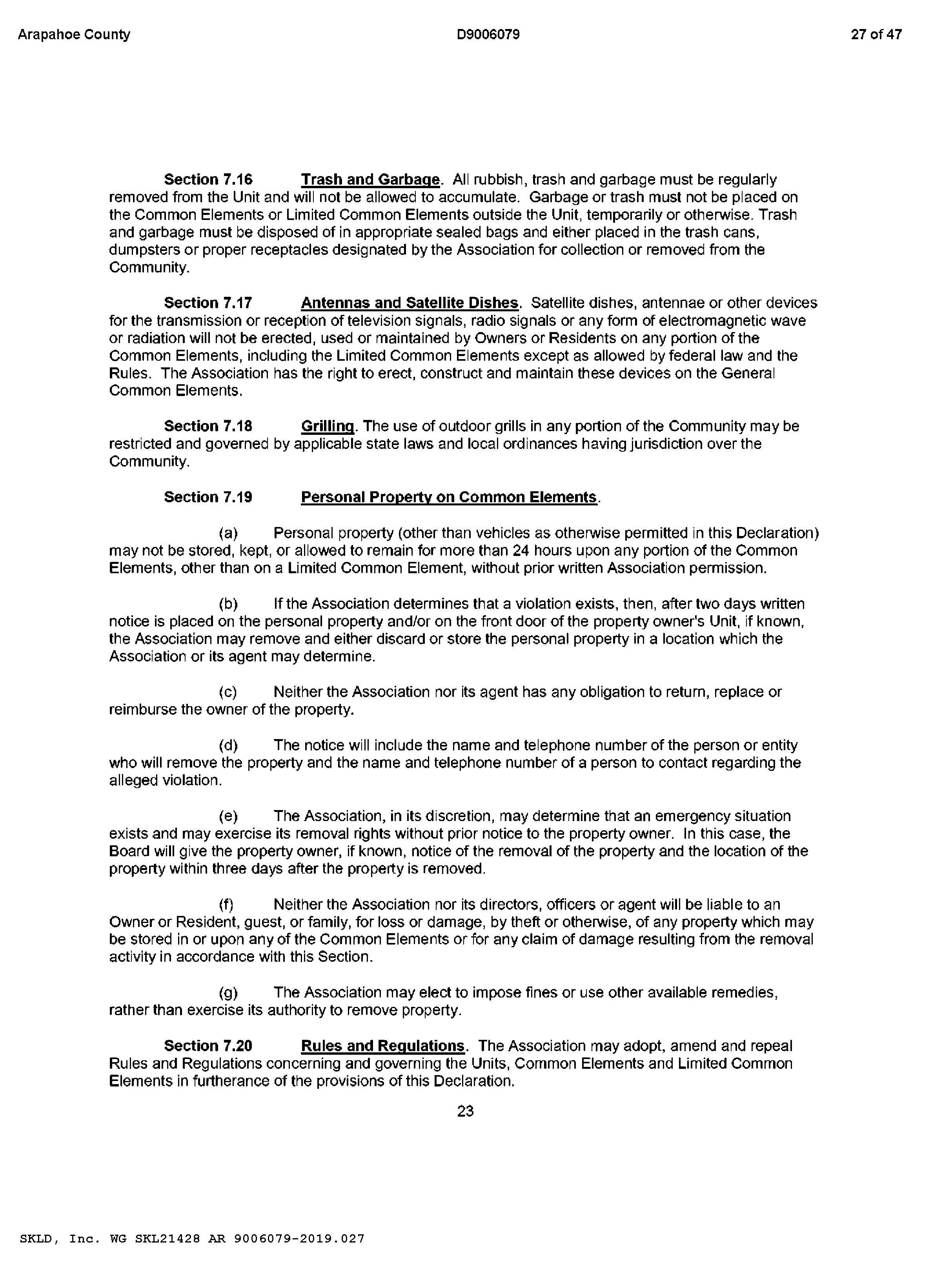 Arapahoe County D9006079 27 of 47

Section 7.16 Trash and Garbage. All rubbish, trash and garbage must be regularly removed from the Unit and will not be allowed to accumulate. Garbage or trash must not be placed on the Common Elements or Limited Common Elements outside the Unit, temporarily or otherwise. Trash and garbage must be disposed of in appropriate sealed bags and either placed in the trash cans, dumpsters or proper receptacles designated by the Association for collection or removed from the Community.

Section 7.17 Antennas and Satellite Dishes. Satellite dishes, antennae or other devices for the transmission or reception of television signals, radio signals or any form of electromagnetic wave or radiation will not be erected, used or maintained by Owners or Residents on any portion of the Common Elements, including the Limited Common Elements except as allowed by federal law and the Rules. The Association has the right to erect, construct and maintain these devices on the General Common Elements.

Section 7.18 Grilling. The use of outdoor grills in any portion of the Community may be restricted and governed by applicable state laws and local ordinances having jurisdiction over the Community.

Section 7.19 Personal Property on Common Elements.

(a) Personal property (other than vehicles as otherwise permitted in this Declaration) may not be stored, kept, or allowed to remain for more than 24 hours upon any portion of the Common Elements, other than on a Limited Common Element, without prior written Association permission.

(b) If the Association determines that a violation exists, then, after two days written notice is placed on the personal property and/or on the front door of the property owner's Unit, if known, the Association may remove and either discard or store the personal property in a location which the Association or its agent may determine.

(c) Neither the Association nor its agent has any obligation to return, replace or reimburse the owner of the property.

(d) The notice will include the name and telephone number of the person or entity who will remove the property and the name and telephone number of a person to contact regarding the alleged violation.

(e) The Association, in its discretion, may determine that an emergency situation exists and may exercise its removal rights without prior notice to the property owner. In this case, the Board will give the property owner, if known, notice of the removal of the property and the location of the property within three days after the property is removed.

(f) Neither the Association nor its directors, officers or agent will be liable to an Owner or Resident, guest, or family, for loss or damage, by theft or otherwise, of any property which may be stored in or upon any of the Common Elements or for any claim of damage resulting from the removal activity in accordance with this Section.

(g) The Association may elect to impose fines or use other available remedies, rather than exercise its authority to remove property.

Section 7.20 Rules and Regulations. The Association may adopt, amend and repeal Rules and Regulations concerning and governing the Units, Common Elements and Limited Common Elements in furtherance of the provisions of this Declaration.

23

SKLD, Inc. WG SKL21428 AR 9006079-2019.027